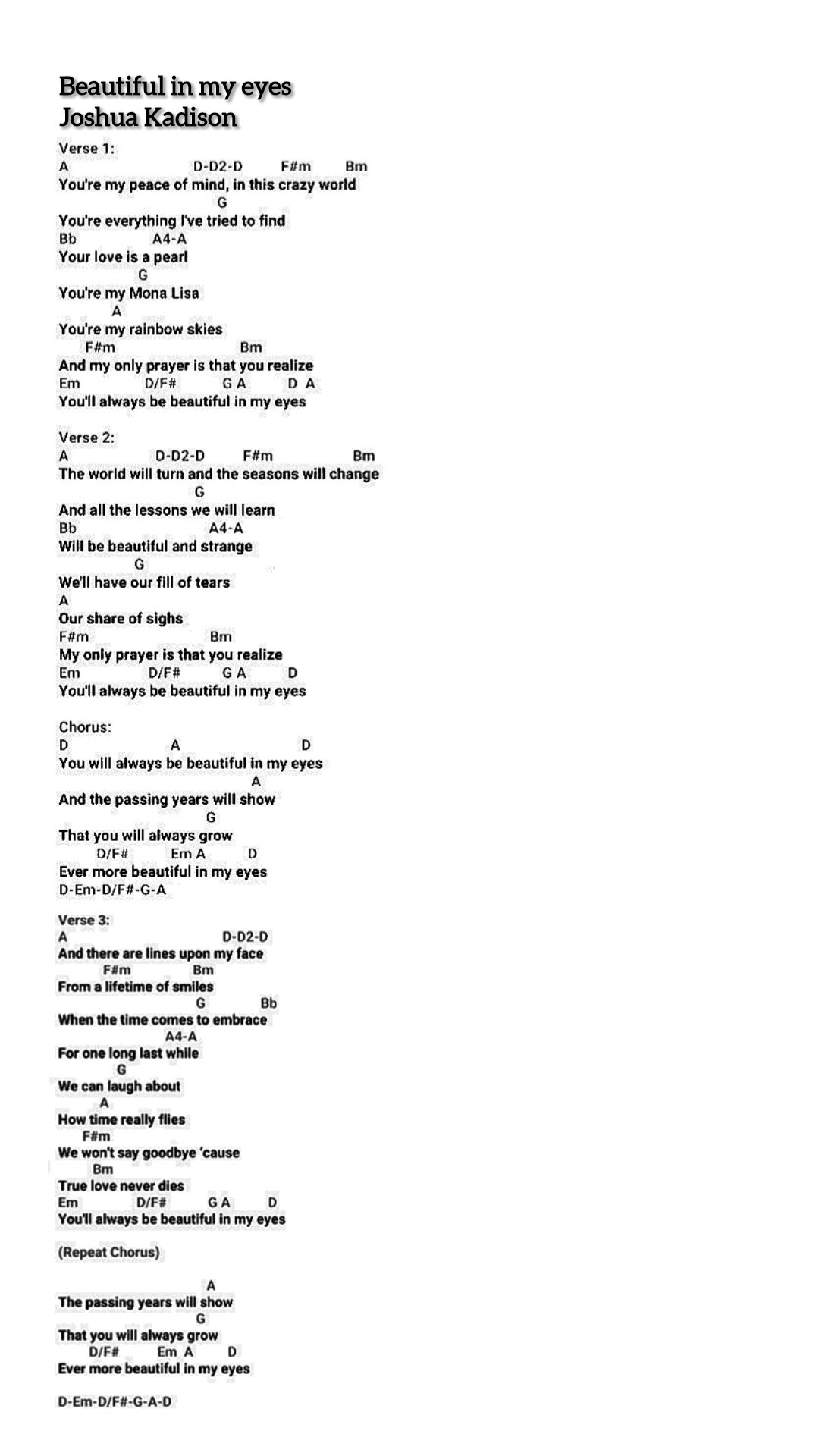 Beautiful in my eyes
Joshua Kadison

Verse 1:
A D-D2-D F#m Bm
You're my peace of mind, in this crazy world
G
You're everything I've tried to find
Bb A4-A
Your love is a pearl
G
You're my Mona Lisa
A
You're my rainbow skies
F#m Bm
And my only prayer is that you realize
Em D/F# G A D A
You'll always be beautiful in my eyes

Verse 2:
A D-D2-D F#m Bm
The world will turn and the seasons will change
G
And all the lessons we will learn
Bb A4-A
Will be beautiful and strange
G
We'll have our fill of tears
A
Our share of sighs
F#m Bm
My only prayer is that you realize
Em D/F# G A D
You'll always be beautiful in my eyes

Chorus:
D A D
You will always be beautiful in my eyes
A
And the passing years will show
G
That you will always grow
D/F# Em A D
Ever more beautiful in my eyes
D-Em-D/F#-G-A

Verse 3:
A D-D2-D
And there are lines upon my face
F#m Bm
From a lifetime of smiles
G Bb
When the time comes to embrace
A4-A
For one long last while
G
We can laugh about
A
How time really flies
F#m
We won't say goodbye 'cause
Bm
True love never dies
Em D/F# G A D
You'll always be beautiful in my eyes

(Repeat Chorus)

A
The passing years will show
G
That you will always grow
D/F# Em A D
Ever more beautiful in my eyes

D-Em-D/F#-G-A-D